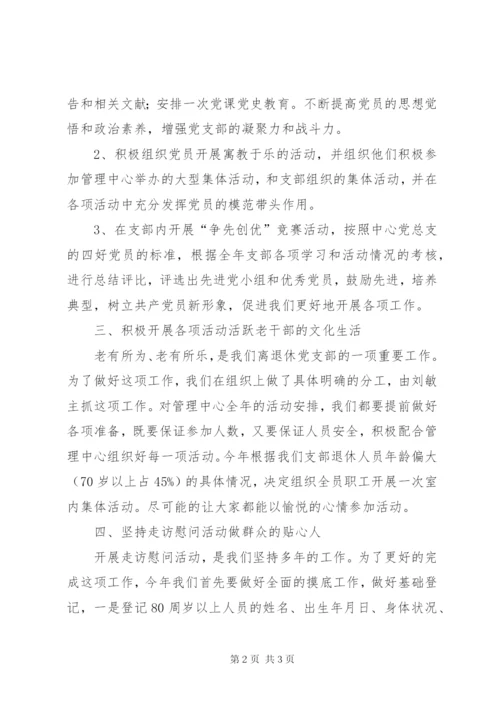 告和相关文献；安排一次党课党史教育。不断提高党员的思想觉悟和政治素养，增强党支部的凝聚力和战斗力。

2、积极组织党员开展寓教于乐的活动，并组织他们积极参加管理中心举办的大型集体活动，和支部组织的集体活动，并在各项活动中充分发挥党员的模范带头作用。

3、在支部内开展“争先创优”竞赛活动，按照中心党总支的四好党员的标准，根据全年支部各项学习和活动情况的考核，进行总结评比，评选出先进党小组和优秀党员，鼓励先进，培养典型，树立共产党员新形象，促进我们更好地开展各项工作。

三、积极开展各项活动活跃老干部的文化生活

老有所为、老有所乐，是我们离退休党支部的一项重要工作。为了做好这项工作，我们在组织上做了具体明确的分工，由刘敏主抓这项工作。对管理中心全年的活动安排，我们都要提前做好各项准备，既要保证参加人数，又要保证人员安全，积极配合管理中心组织好每一项活动。今年根据我们支部退休人员年龄偏大（70岁以上占45%）的具体情况，决定组织全员职工开展一次室内集体活动。尽可能的让大家都能以愉悦的心情参加活动。

四、坚持走访慰问活动做群众的贴心人

开展走访慰问活动，是我们坚持多年的工作。为了更好的完成这项工作，今年我们首先要做好全面的摸底工作，做好基础登记，一是登记80周岁以上人员的姓名、出生年月日、身体状况、

第2页 共3页